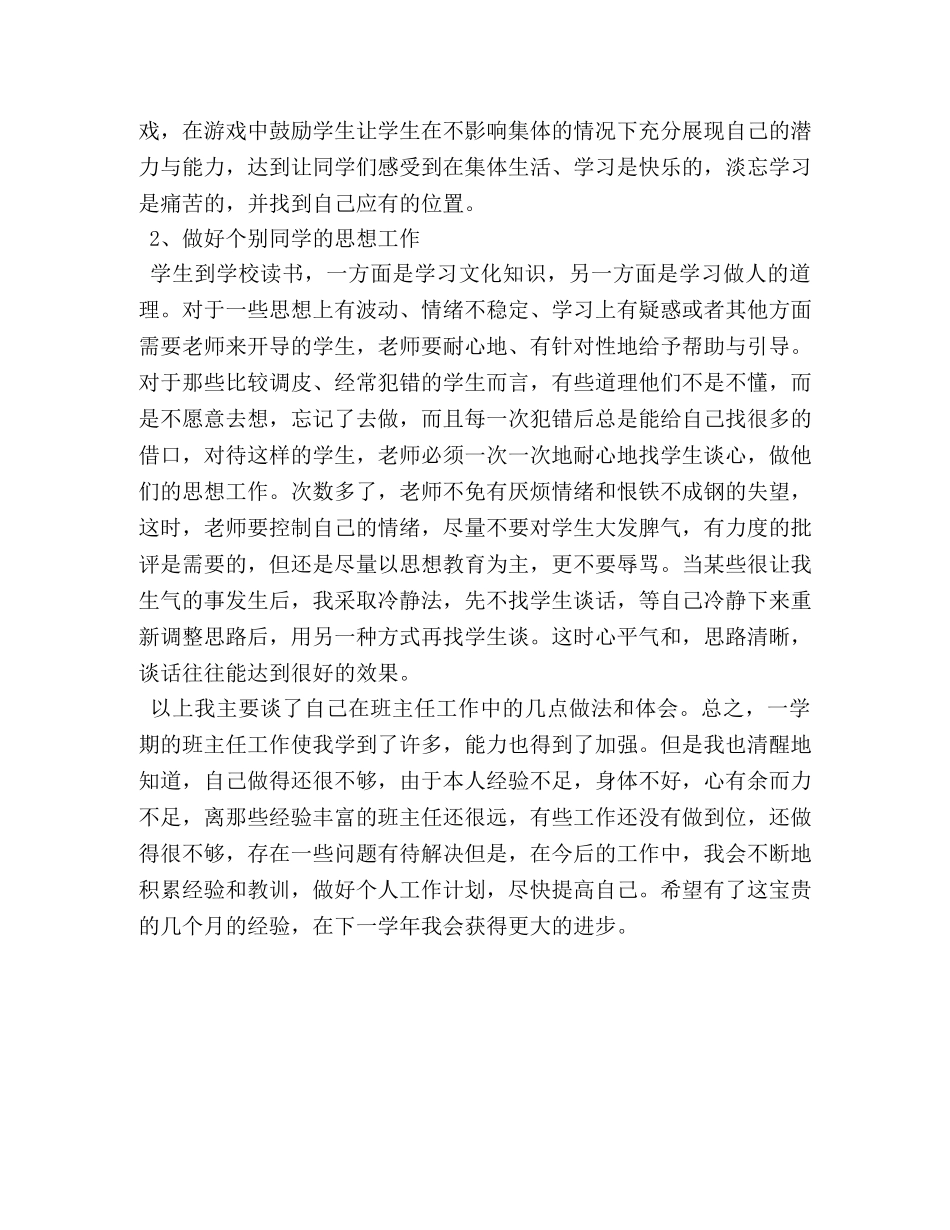 戏，在游戏中鼓励学生让学生在不影响集体的情况下充分展现自己的潜力与能力，达到让同学们感受到在集体生活、学习是快乐的，淡忘学习是痛苦的，并找到自己应有的位置。

2、做好个别同学的思想工作

学生到学校读书，一方面是学习文化知识，另一方面是学习做人的道理。对于一些思想上有波动、情绪不稳定、学习上有疑惑或者其他方面需要老师来开导的学生，老师要耐心地、有针对性地给予帮助与引导。对于那些比较调皮、经常犯错的学生而言，有些道理他们不是不懂，而是不愿意去想，忘记了去做，而且每一次犯错后总是能给自己找很多的借口，对待这样的学生，老师必须一次一次地耐心地找学生谈心，做他们的思想工作。次数多了，老师不免有厌烦情绪和恨铁不成钢的失望，这时，老师要控制自己的情绪，尽量不要对学生大发脾气，有力度的批评是需要的，但还是尽量以思想教育为主，更不要辱骂。当某些很让我生气的事发生后，我采取冷静法，先不找学生谈话，等自己冷静下来重新调整思路后，用另一种方式再找学生谈。这时心平气和，思路清晰，谈话往往能达到很好的效果。

以上我主要谈了自己在班主任工作中的几点做法和体会。总之，一学期的班主任工作使我学到了许多，能力也得到了加强。但是我也清醒地知道，自己做得还很不够，由于本人经验不足，身体不好，心有余而力不足，离那些经验丰富的班主任还很远，有些工作还没有做到位，还做得很不够，存在一些问题有待解决但是，在今后的工作中，我会不断地积累经验和教训，做好个人工作计划，尽快提高自己。希望有了这宝贵的几个月的经验，在下一学年我会获得更大的进步。